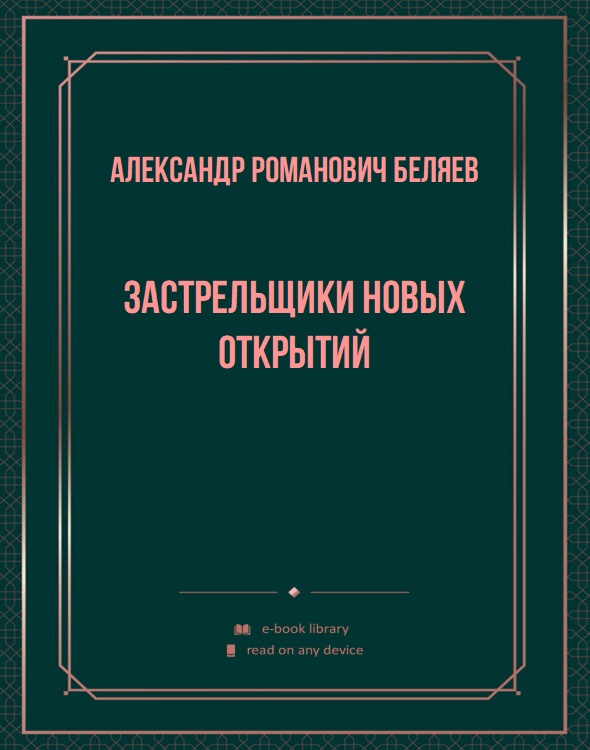 АЛЕКСАНДР РОМАНОВИЧ БЕЛЯЕВ

ЗАСТРЕЛЬЩИКИ НОВЫХ ОТКРЫТИЙ

e-book library
read on any device